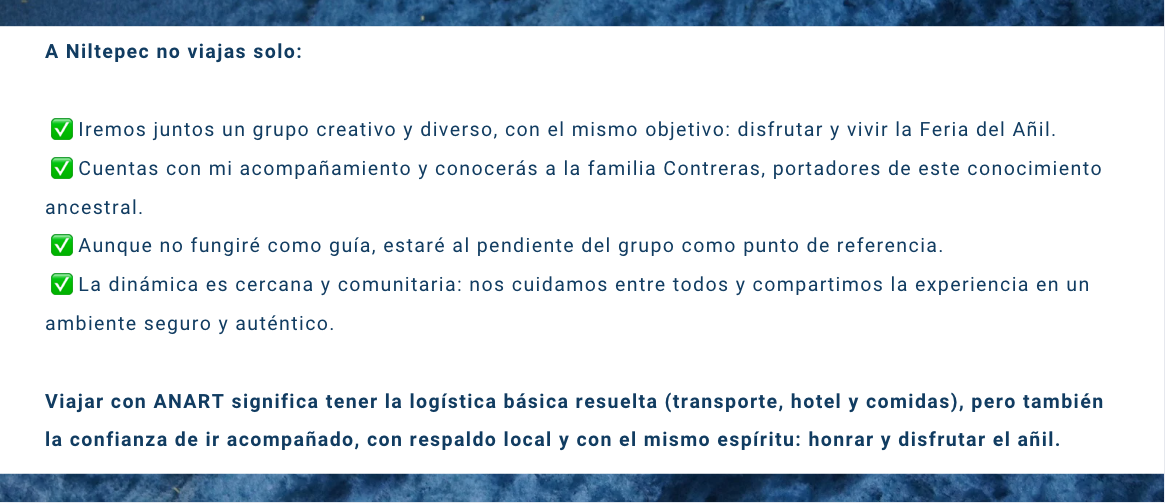 A Niltepec no viajas solo:

✅ Iremos juntos un grupo creativo y diverso, con el mismo objetivo: disfrutar y vivir la Feria del Añil.
✅ Cuentas con mi acompañamiento y conocerás a la familia Contreras, portadores de este conocimiento ancestral.
✅ Aunque no fungiré como guía, estaré al pendiente del grupo como punto de referencia.
✅ La dinámica es cercana y comunitaria: nos cuidamos entre todos y compartimos la experiencia en un ambiente seguro y auténtico.

Viajar con ANART significa tener la logística básica resuelta (transporte, hotel y comidas), pero también la confianza de ir acompañado, con respaldo local y con el mismo espíritu: honrar y disfrutar el añil.